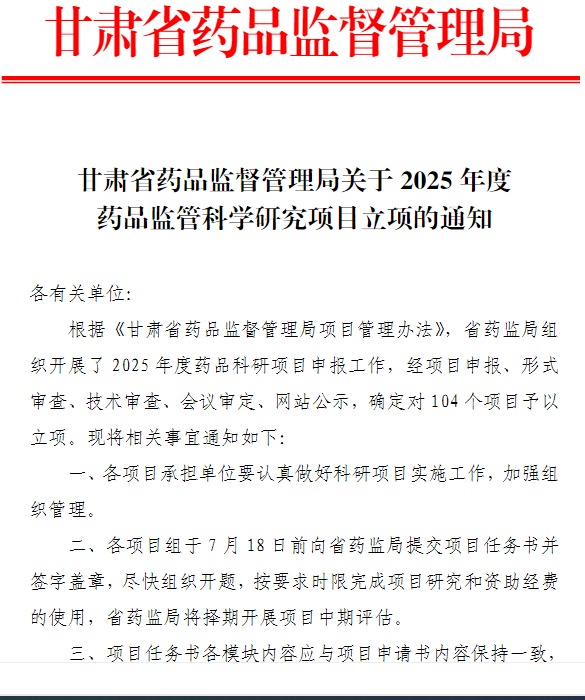 甘肃省药品监督管理局

甘肃省药品监督管理局关于 2025 年度药品监管科学研究项目立项的通知

各有关单位:

根据《甘肃省药品监督管理局项目管理办法》，省药监局组织开展了 2025 年度药品科研项目申报工作，经项目申报、形式审查、技术审查、会议审定、网站公示，确定对 104 个项目予以立项。现将相关事宜通知如下:

一、各项目承担单位要认真做好科研项目实施工作，加强组织管理。

二、各项目组于 7 月 18 日前向省药监局提交项目任务书并签字盖章，尽快组织开题，按要求时限完成项目研究和资助经费的使用，省药监局将择期开展项目中期评估。

三、项目任务书各模块内容应与项目申请书内容保持一致，